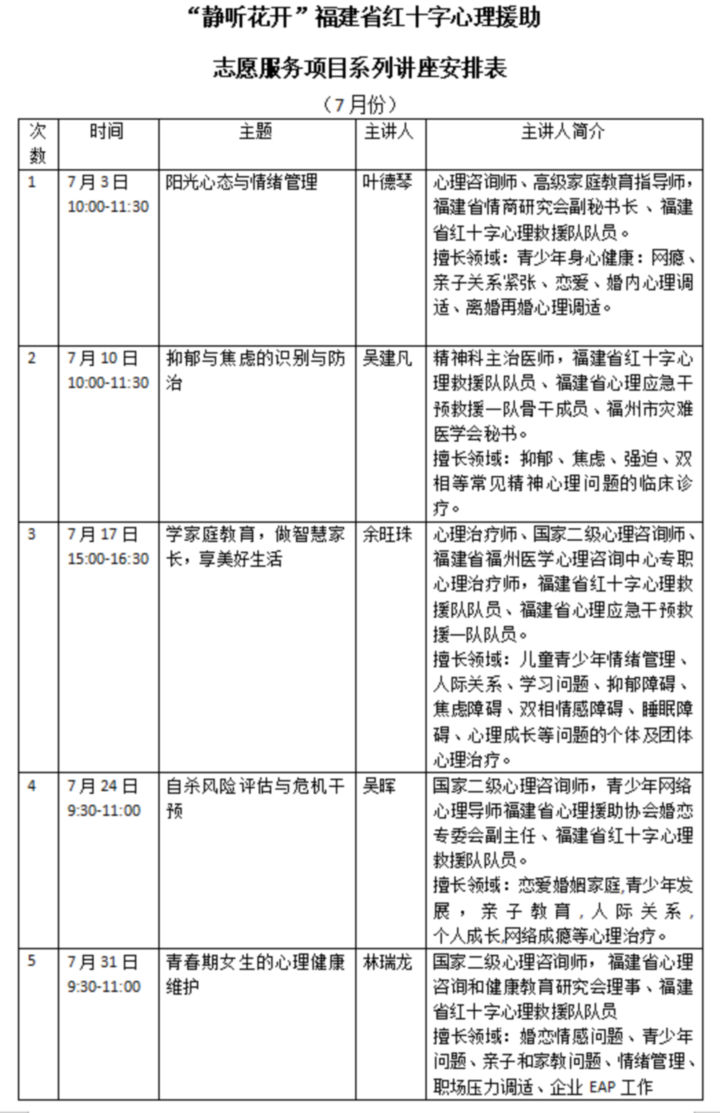 “静听花开”福建省红十字心理援助

志愿服务项目系列讲座安排表

（7月份）

| 次数 | 时间 | 主题 | 主讲人 | 主讲人简介 |
|---|---|---|---|---|
| 1 | 7月3日 10:00-11:30 | 阳光心态与情绪管理 | 叶德琴 | 心理咨询师、高级家庭教育指导师，福建省情商研究会副秘书长、福建省红十字心理救援队队员。擅长领域：青少年身心健康：网瘾、亲子关系紧张、恋爱、婚内心理调适、离婚再婚心理调适。 |
| 2 | 7月10日 10:00-11:30 | 抑郁与焦虑的识别与防治 | 吴建凡 | 精神科主治医师，福建省红十字心理救援队队员、福建省心理应急干预救援一队骨干成员、福州市灾难医学会秘书。擅长领域：抑郁、焦虑、强迫、双相等常见精神心理问题的临床诊疗。 |
| 3 | 7月17日 15:00-16:30 | 学家庭教育，做智慧家长，享美好生活 | 余旺珠 | 心理治疗师、国家二级心理咨询师、福建省福州医学心理咨询中心专职心理治疗师，福建省红十字心理救援队队员、福建省心理应急干预救援一队队员。擅长领域：儿童青少年情绪管理、人际关系、学习问题、抑郁障碍、焦虑障碍、双相情感障碍、睡眠障碍、心理成长等问题的个体及团体心理治疗。 |
| 4 | 7月24日 9:30-11:00 | 自杀风险评估与危机干预 | 吴晖 | 国家二级心理咨询师，青少年网络心理导师福建省心理援助协会婚恋专委会副主任、福建省红十字心理救援队队员。擅长领域：恋爱婚姻家庭,青少年发展，亲子教育，人际关系，个人成长网络成瘾等心理治疗。 |
| 5 | 7月31日 9:30-11:00 | 青春期女生的心理健康维护 | 林瑞龙 | 国家二级心理咨询师，福建省心理咨询和健康教育研究会理事、福建省红十字心理救援队队员 擅长领域：婚恋情感问题、青少年问题、亲子和家教问题、情绪管理、职场压力调适、企业EAP工作 |